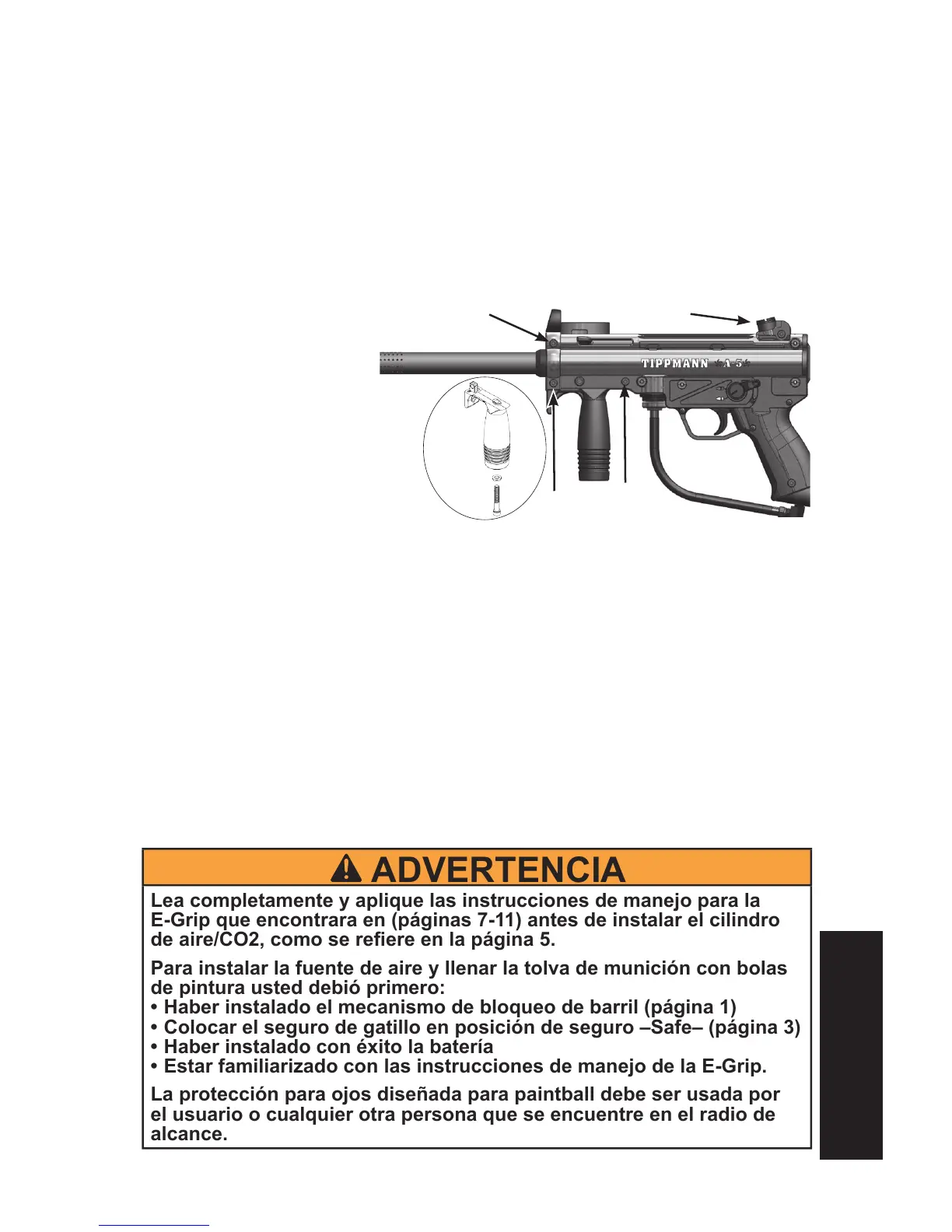 TIPPMANN A-5

ADVERTENCIA

Lea completamente y aplique las instrucciones de manejo para la E-Grip que encontrara en (páginas 7-11) antes de instalar el cilindro de aire/CO2, como se refiere en la página 5.

Para instalar la fuente de aire y llenar la tolva de munición con bolas de pintura usted debió primero:
• Haber instalado el mecanismo de bloqueo de barril (página 1)
• Colocar el seguro de gatillo en posición de seguro –Safe– (página 3)
• Haber instalado con éxito la batería
• Estar familiarizado con las instrucciones de manejo de la E-Grip.

La protección para ojos diseñada para paintball debe ser usada por el usuario o cualquier otra persona que se encuentre en el radio de alcance.